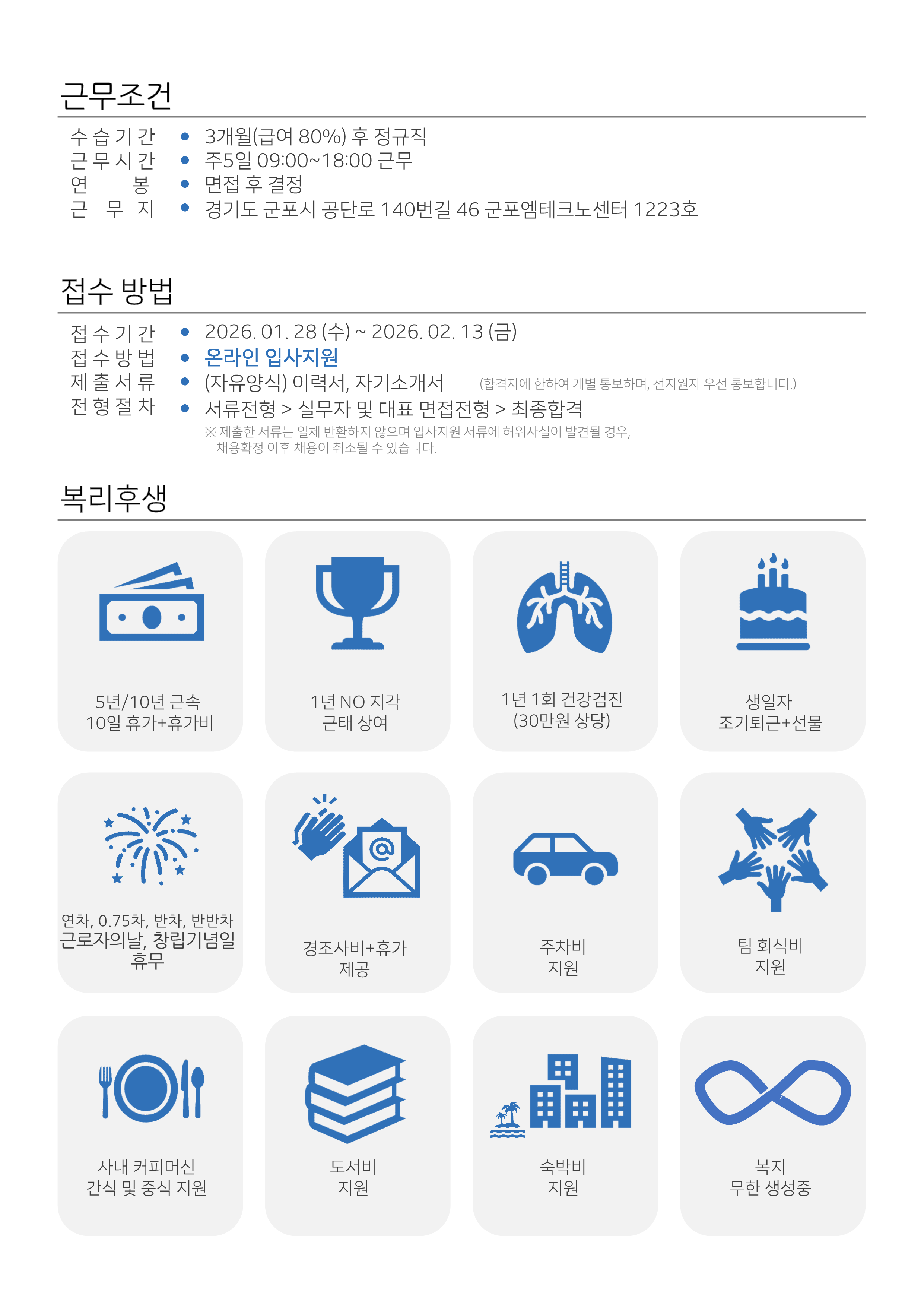 근무조건

수습기간 • 3개월(급여 80%) 후 정규직
근무시간 • 주5일 09:00~18:00 근무
연 봉 • 면접 후 결정
근 무 지 • 경기도 군포시 공단로 140번길 46 군포엠테크노센터 1223호

접수 방법

접수기간 • 2026. 01. 28 (수) ~ 2026. 02. 13 (금)
접수방법 • 온라인 입사지원
제출서류 • (자유양식) 이력서, 자기소개서 (합격자에 한하여 개별 통보하며, 선지원자 우선 통보합니다.)
전형절차 • 서류전형 > 실무자 및 대표 면접전형 > 최종합격
※ 제출한 서류는 일체 반환하지 않으며 입사지원 서류에 허위사실이 발견될 경우, 채용확정 이후 채용이 취소될 수 있습니다.

복리후생

5년/10년 근속
10일 휴가+휴가비

1년 NO 지각
근태 상여

1년 1회 건강검진
(30만원 상당)

생일자
조기퇴근+선물

연차, 0.75차, 반차, 반반차
근로자의날, 창립기념일
휴무

경조사비+휴가
제공

주차비
지원

팀 회식비
지원

사내 커피머신
간식 및 중식 지원

도서비
지원

숙박비
지원

복지
무한 생성중